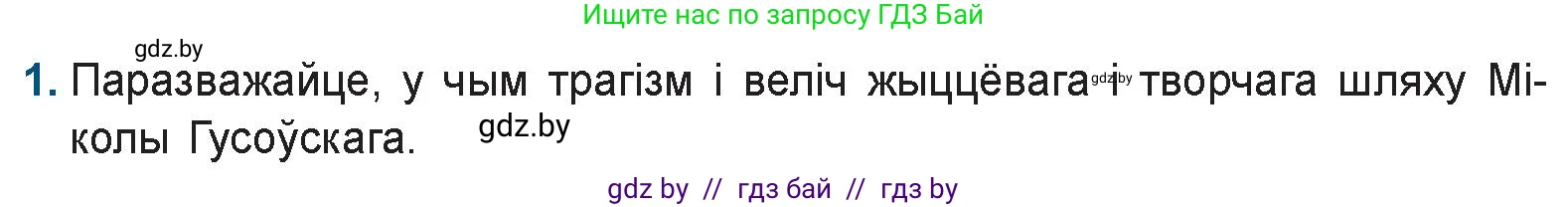 Ищите нас по запросу ГДЗ Бай

gdz.by

1. Паразважайце, у чым трагізм і веліч жыццёвага gdz.by і творчага шляху Міколы Гусоўскага. gdz.by

gdz by // гдз бай // гдз by